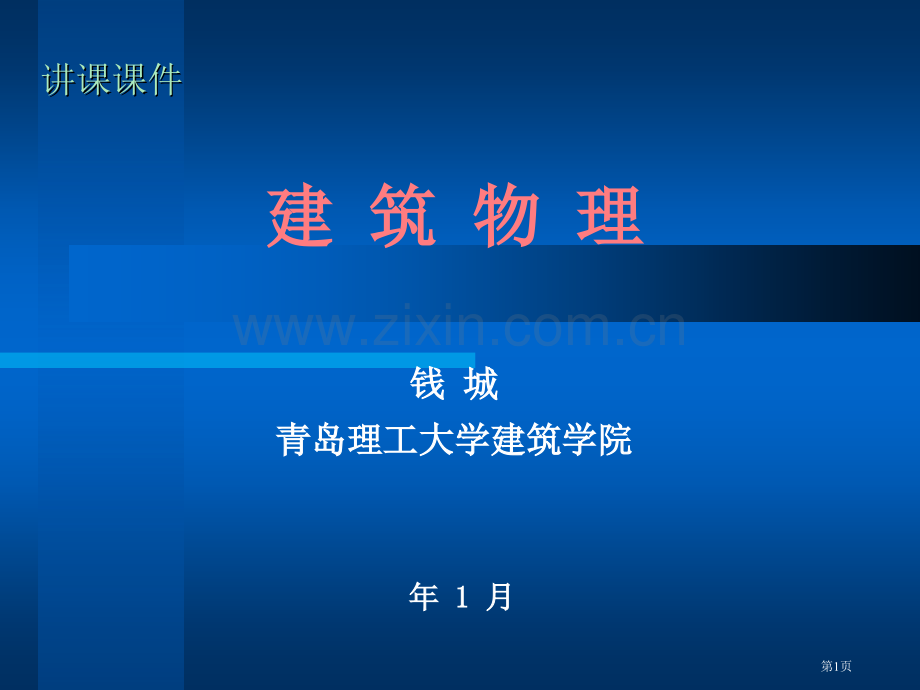 讲课课件

建 筑 物 理

www.zixin.com.cn

钱 城

青岛理工大学建筑学院

年 1 月

第1页